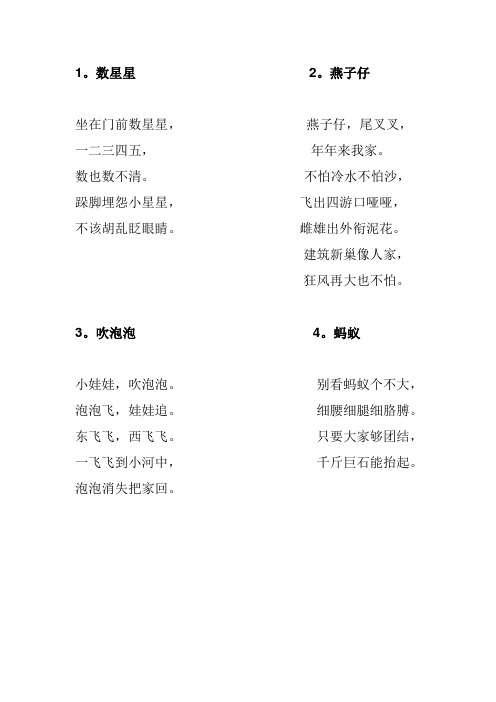 1。数星星

坐在门前数星星，
一二三四五，
数也数不清。
跺脚埋怨小星星，
不该胡乱眨眼睛。

2。燕子仔

燕子仔，尾叉叉，
年年来我家。
不怕冷水不怕沙，
飞出四游口哑哑，
雌雄出外衔泥花。
建筑新巢像人家，
狂风再大也不怕。

3。吹泡泡

小娃娃，吹泡泡。
泡泡飞，娃娃追。
东飞飞，西飞飞。
一飞飞到小河中，
泡泡消失把家回。

4。蚂蚁

别看蚂蚁个不大，
细腰细腿细胳膊。
只要大家够团结，
千斤巨石能抬起。